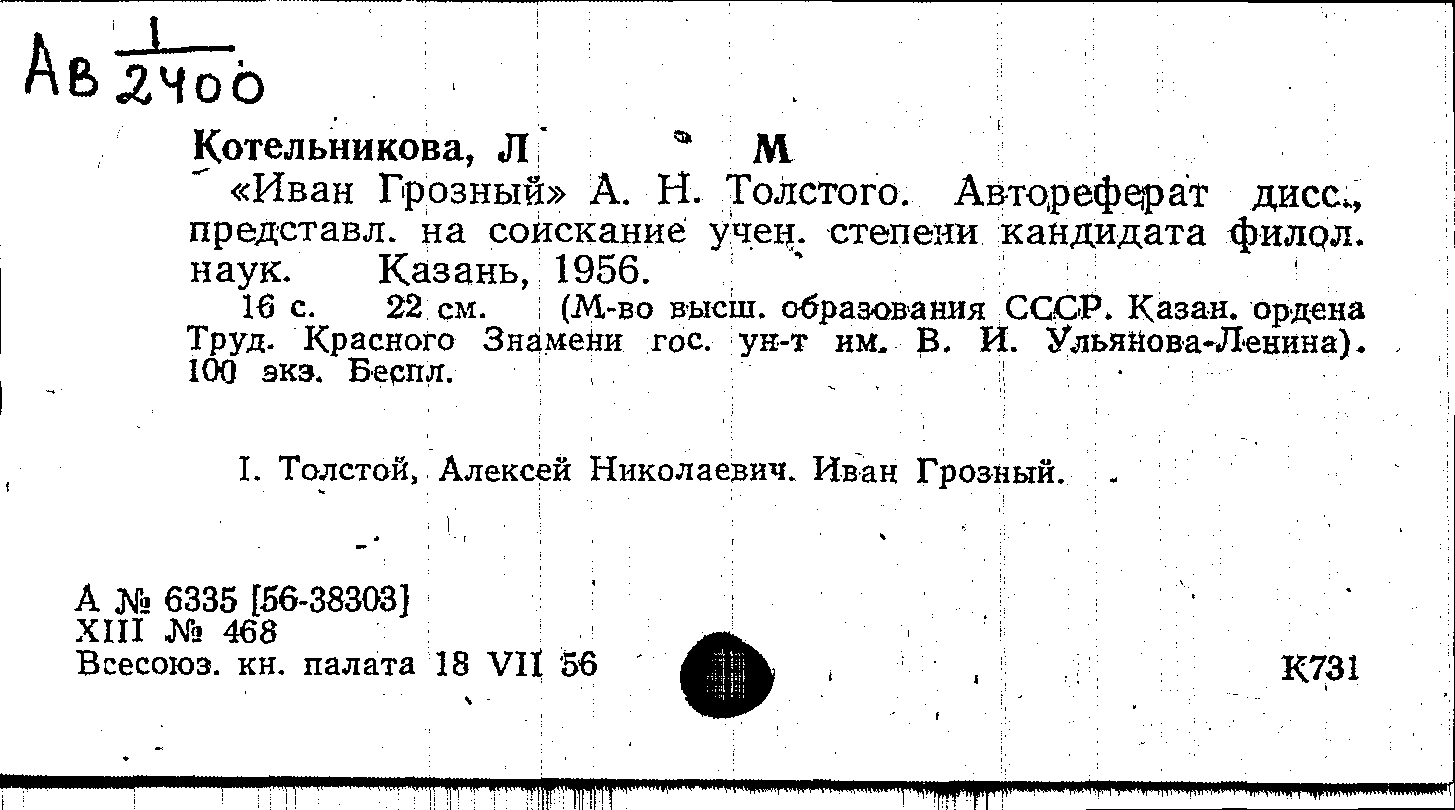 Ав $\frac{1}{2400}$

Котельникова, Л М

«Иван Грозный» А. Н. Толстого. Автореферат дисс., представл. на соискание учен. степени кандидата филол. наук. Казань, 1956.

16 с. 22 см. (М-во высш. образования СССР. Казан. ордена Труд. Красного Знамени гос. ун-т им. В. И. Ульянова-Ленина). 100 экз. Беспл.

I. Толстой, Алексей Николаевич. Иван Грозный.

А № 6335 [56-38303]
XIII № 468
Всесоюз. кн. палата 18 VII 56

К731